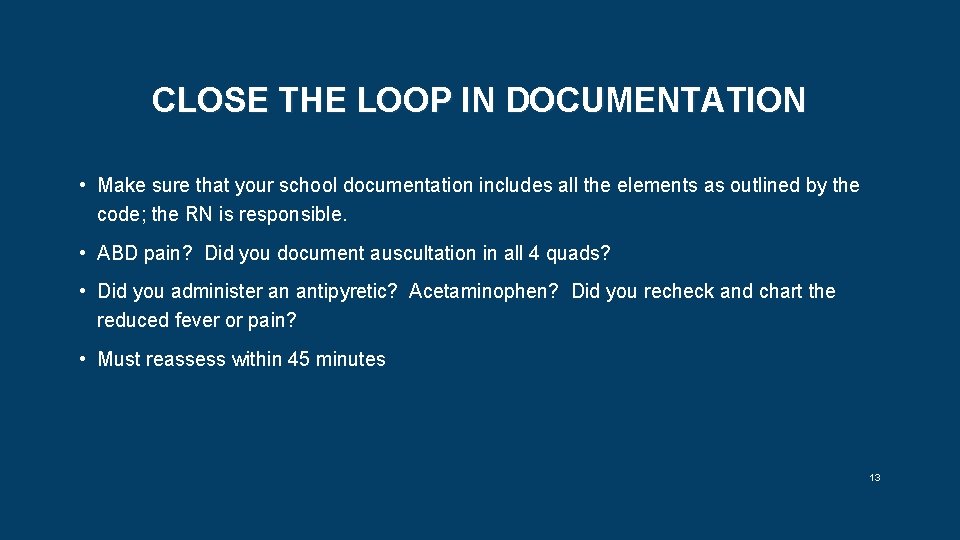 CLOSE THE LOOP IN DOCUMENTATION

• Make sure that your school documentation includes all the elements as outlined by the code; the RN is responsible.

• ABD pain? Did you document auscultation in all 4 quads?

• Did you administer an antipyretic? Acetaminophen? Did you recheck and chart the reduced fever or pain?

• Must reassess within 45 minutes

13